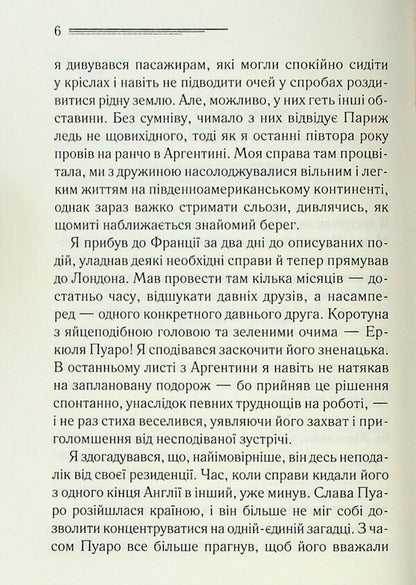 6

я дивувався пасажирам, які могли спокійно сидіти у кріслах і навіть не підводити очей у спробах роздивитися рідну землю. Але, можливо, у них геть інші обставини. Без сумніву, чимало з них відвідує Париж ледь не щовихідного, тоді як я останні півтора року провів на ранчо в Аргентині. Моя справа там процвітала, ми з дружиною насолоджувалися вільним і легким життям на південноамериканському континенті, однак зараз важко стримати сльози, дивлячись, як щомиті наближається знайомий берег.

Я прибув до Франції за два дні до описуваних подій, уладнав деякі необхідні справи й тепер прямував до Лондона. Мав провести там кілька місяців — достатньо часу, відшукати давніх друзів, а насамперед — одного конкретного давнього друга. Коротуна з яйцеподібною головою та зеленими очима — Еркюля Пуаро! Я сподівався заскочити його зненацька. В останньому листі з Аргентини я навіть не натякав на заплановану подорож — бо прийняв це рішення спонтанно, унаслідок певних труднощів на роботі, — і не раз стиха веселився, уявляючи його захват і приголомшення від несподіваної зустрічі.

Я здогадувався, що, найімовірніше, він десь неподалік від своєї резиденції. Час, коли справи кидали його з одного кінця Англії в інший, уже минув. Слава Пуаро розійшлася країною, і він більше не міг собі дозволити концентруватися на одній-єдиній загадці. З часом Пуаро все більше прагнув, щоб його вважали